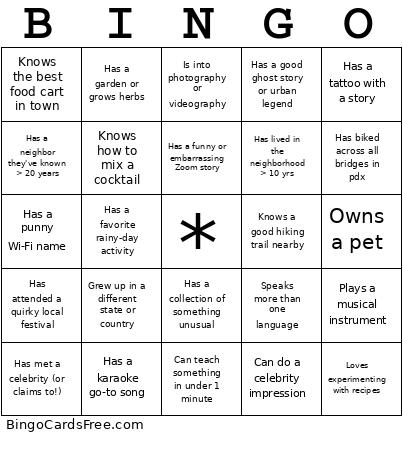 | B | I | N | G | O |
|---|---|---|---|---|
| Knows the best food cart in town | Has a garden or grows herbs | Is into photography or videography | Has a good ghost story or urban legend | Has a tattoo with a story |
| Has a neighbor they've known > 20 years | Knows how to mix a cocktail | Has a funny or embarrassing Zoom story | Has lived in the neighborhood > 10 yrs | Has biked across all bridges in pdx |
| Has a punny Wi-Fi name | Has a favorite rainy-day activity | * | Knows a good hiking trail nearby | Owns a pet |
| Has attended a quirky local festival | Grew up in a different state or country | Has a collection of something unusual | Speaks more than one language | Plays a musical instrument |
| Has met a celebrity (or claims to!) | Has a karaoke go-to song | Can teach something in under 1 minute | Can do a celebrity impression | Loves experimenting with recipes |

BingoCardsFree.com